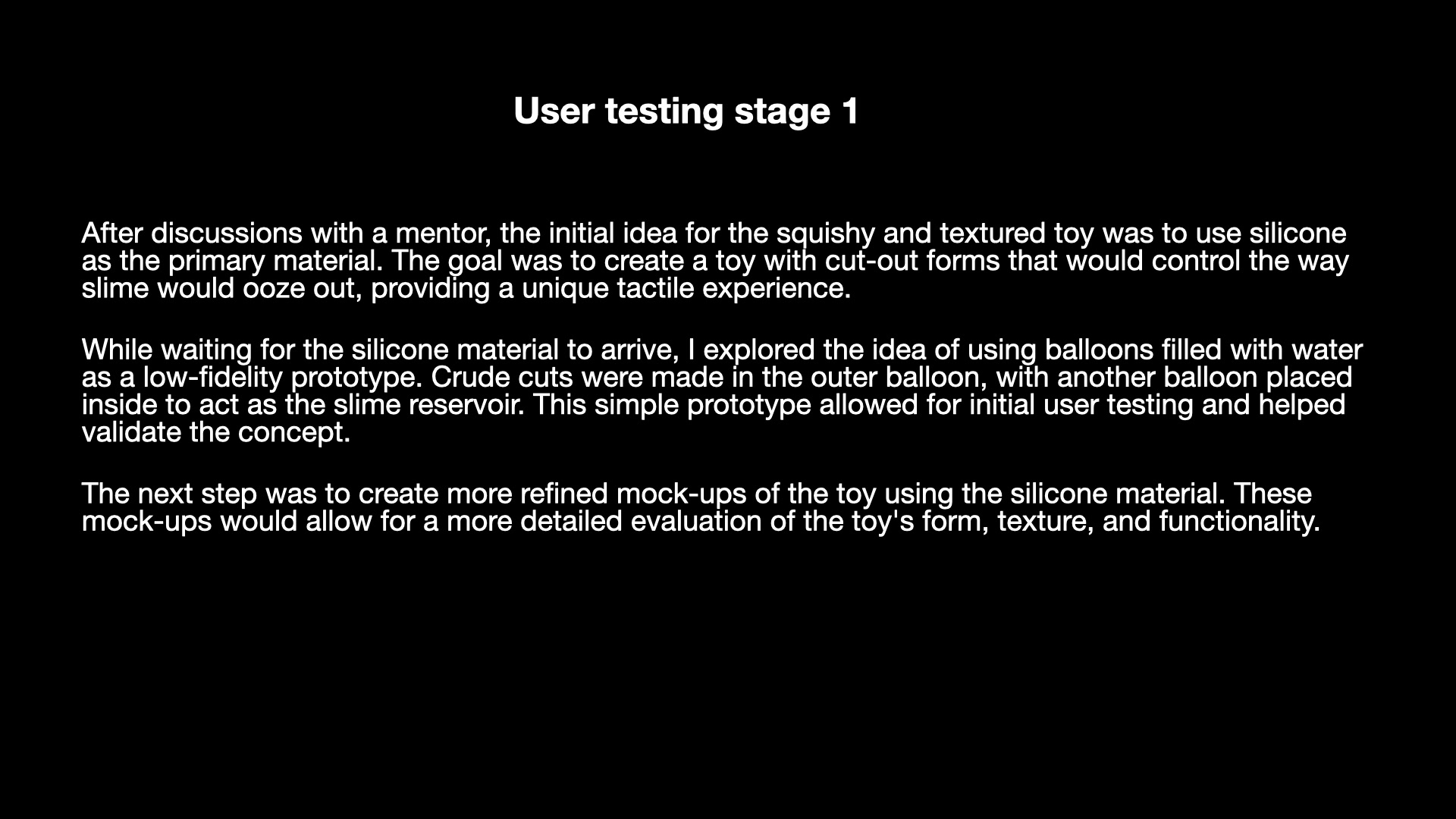 User testing stage 1

After discussions with a mentor, the initial idea for the squishy and textured toy was to use silicone as the primary material. The goal was to create a toy with cut-out forms that would control the way slime would ooze out, providing a unique tactile experience.

While waiting for the silicone material to arrive, I explored the idea of using balloons filled with water as a low-fidelity prototype. Crude cuts were made in the outer balloon, with another balloon placed inside to act as the slime reservoir. This simple prototype allowed for initial user testing and helped validate the concept.

The next step was to create more refined mock-ups of the toy using the silicone material. These mock-ups would allow for a more detailed evaluation of the toy's form, texture, and functionality.